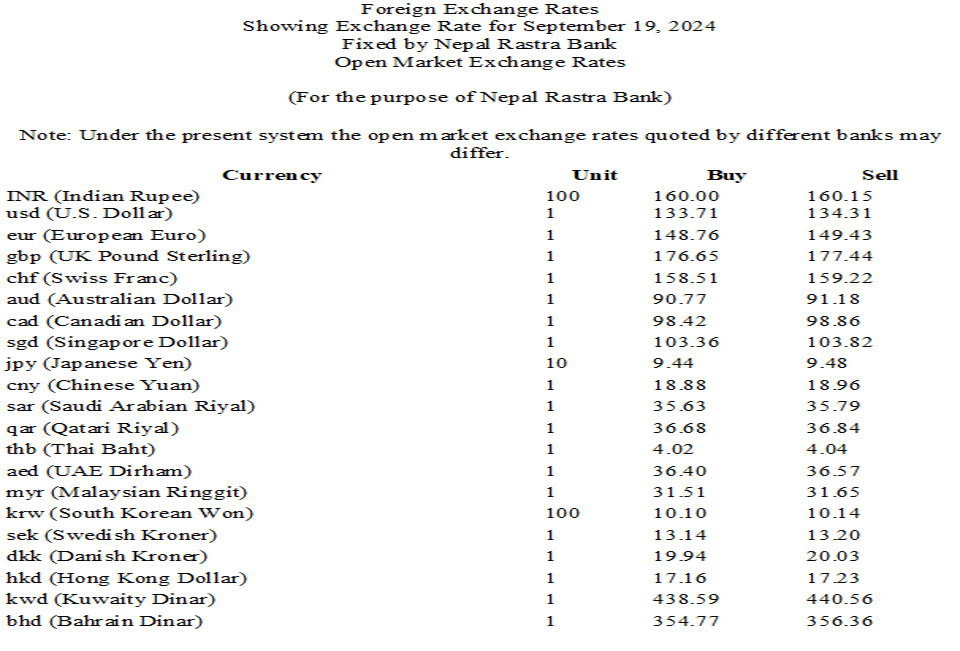 Foreign Exchange Rates
Showing Exchange Rate for September 19, 2024
Fixed by Nepal Rastra Bank
Open Market Exchange Rates

(For the purpose of Nepal Rastra Bank)

Note: Under the present system the open market exchange rates quoted by different banks may differ.

| Currency | Unit | Buy | Sell |
|---|---|---|---|
| INR (Indian Rupee) | 100 | 160.00 | 160.15 |
| usd (U.S. Dollar) | 1 | 133.71 | 134.31 |
| eur (European Euro) | 1 | 148.76 | 149.43 |
| gbp (UK Pound Sterling) | 1 | 176.65 | 177.44 |
| chf (Swiss Franc) | 1 | 158.51 | 159.22 |
| aud (Australian Dollar) | 1 | 90.77 | 91.18 |
| cad (Canadian Dollar) | 1 | 98.42 | 98.86 |
| sgd (Singapore Dollar) | 1 | 103.36 | 103.82 |
| jpy (Japanese Yen) | 10 | 9.44 | 9.48 |
| cny (Chinese Yuan) | 1 | 18.88 | 18.96 |
| sar (Saudi Arabian Riyal) | 1 | 35.63 | 35.79 |
| qar (Qatari Riyal) | 1 | 36.68 | 36.84 |
| thb (Thai Baht) | 1 | 4.02 | 4.04 |
| aed (UAE Dirham) | 1 | 36.40 | 36.57 |
| myr (Malaysian Ringgit) | 1 | 31.51 | 31.65 |
| krw (South Korean Won) | 100 | 10.10 | 10.14 |
| sek (Swedish Kroner) | 1 | 13.14 | 13.20 |
| dkk (Danish Kroner) | 1 | 19.94 | 20.03 |
| hkd (Hong Kong Dollar) | 1 | 17.16 | 17.23 |
| kwd (Kuwaity Dinar) | 1 | 438.59 | 440.56 |
| bhd (Bahrain Dinar) | 1 | 354.77 | 356.36 |